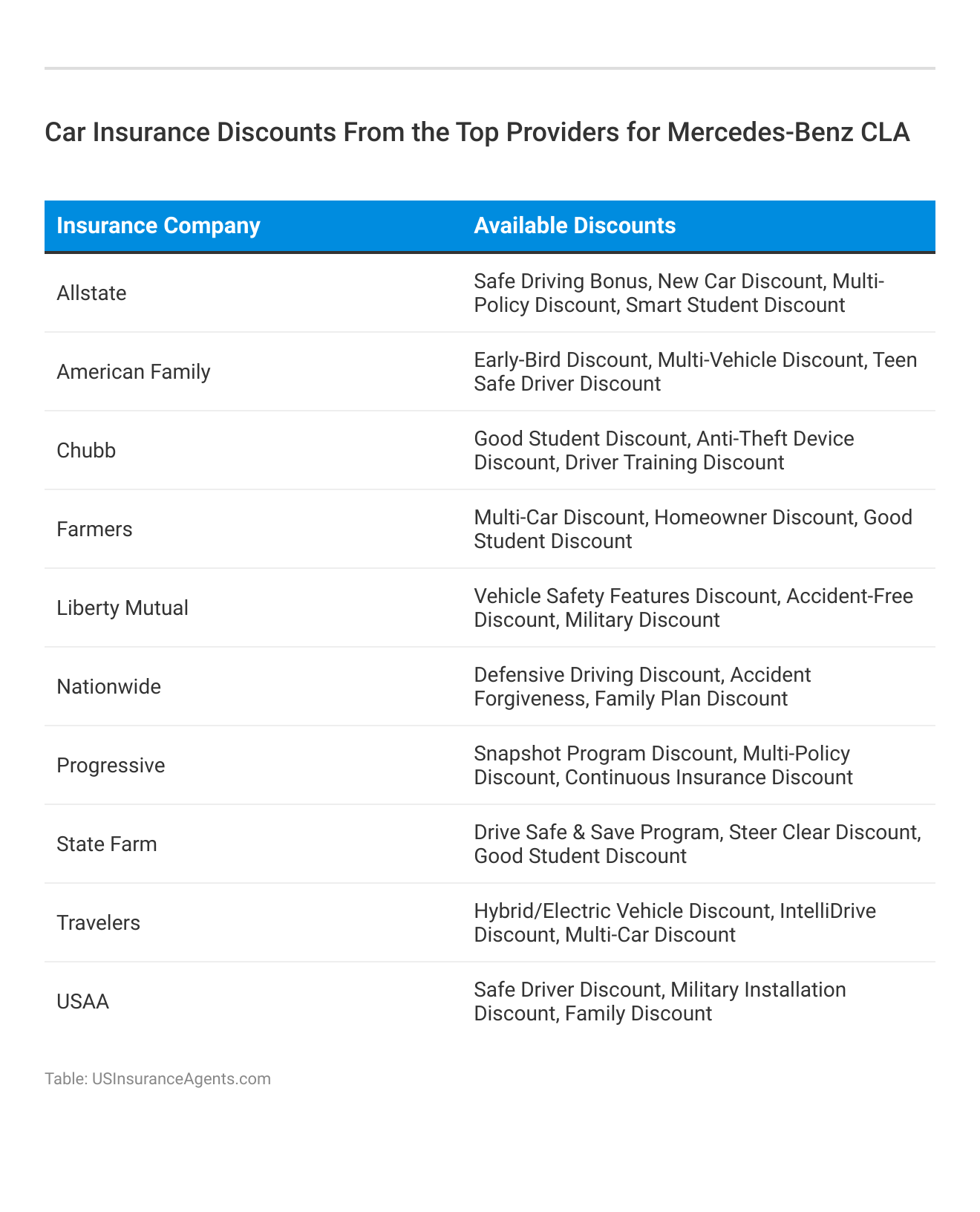 Car Insurance Discounts From the Top Providers for Mercedes-Benz CLA

| Insurance Company | Available Discounts |
|---|---|
| Allstate | Safe Driving Bonus, New Car Discount, Multi-Policy Discount, Smart Student Discount |
| American Family | Early-Bird Discount, Multi-Vehicle Discount, Teen Safe Driver Discount |
| Chubb | Good Student Discount, Anti-Theft Device Discount, Driver Training Discount |
| Farmers | Multi-Car Discount, Homeowner Discount, Good Student Discount |
| Liberty Mutual | Vehicle Safety Features Discount, Accident-Free Discount, Military Discount |
| Nationwide | Defensive Driving Discount, Accident Forgiveness, Family Plan Discount |
| Progressive | Snapshot Program Discount, Multi-Policy Discount, Continuous Insurance Discount |
| State Farm | Drive Safe & Save Program, Steer Clear Discount, Good Student Discount |
| Travelers | Hybrid/Electric Vehicle Discount, IntelliDrive Discount, Multi-Car Discount |
| USAA | Safe Driver Discount, Military Installation Discount, Family Discount |

Table: USInsuranceAgents.com